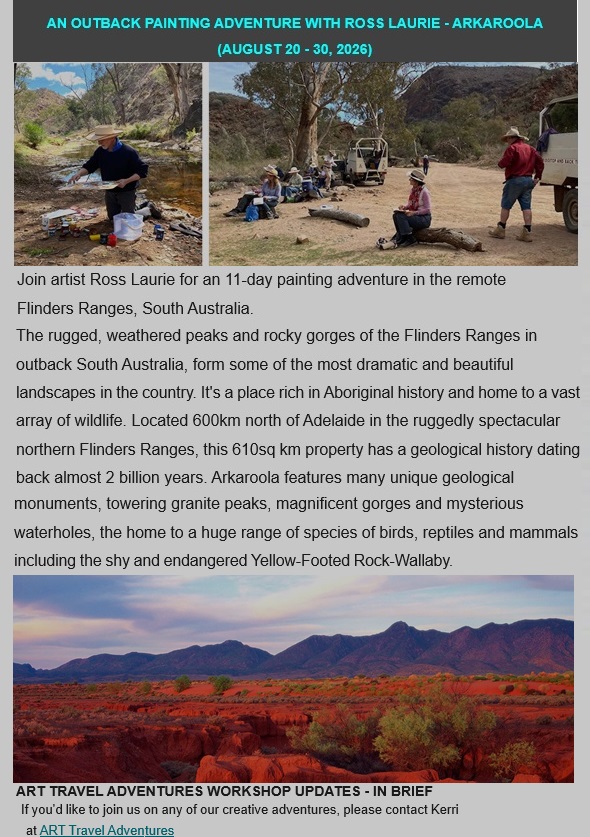 AN OUTBACK PAINTING ADVENTURE WITH ROSS LAURIE - ARKAROOLA
(AUGUST 20 - 30, 2026)

Join artist Ross Laurie for an 11-day painting adventure in the remote Flinders Ranges, South Australia.

The rugged, weathered peaks and rocky gorges of the Flinders Ranges in outback South Australia, form some of the most dramatic and beautiful landscapes in the country. It's a place rich in Aboriginal history and home to a vast array of wildlife. Located 600km north of Adelaide in the ruggedly spectacular northern Flinders Ranges, this 610sq km property has a geological history dating back almost 2 billion years. Arkaroola features many unique geological monuments, towering granite peaks, magnificent gorges and mysterious waterholes, the home to a huge range of species of birds, reptiles and mammals including the shy and endangered Yellow-Footed Rock-Wallaby.

ART TRAVEL ADVENTURES WORKSHOP UPDATES - IN BRIEF

If you'd like to join us on any of our creative adventures, please contact Kerri at ART Travel Adventures